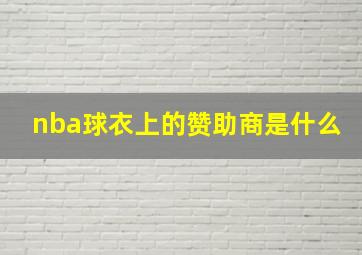 nba球衣上的赞助商是什么